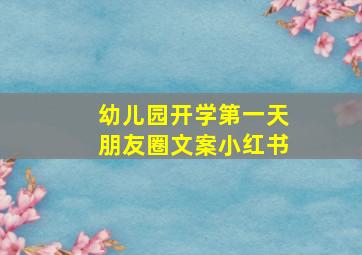 幼儿园开学第一天
朋友圈文案小红书